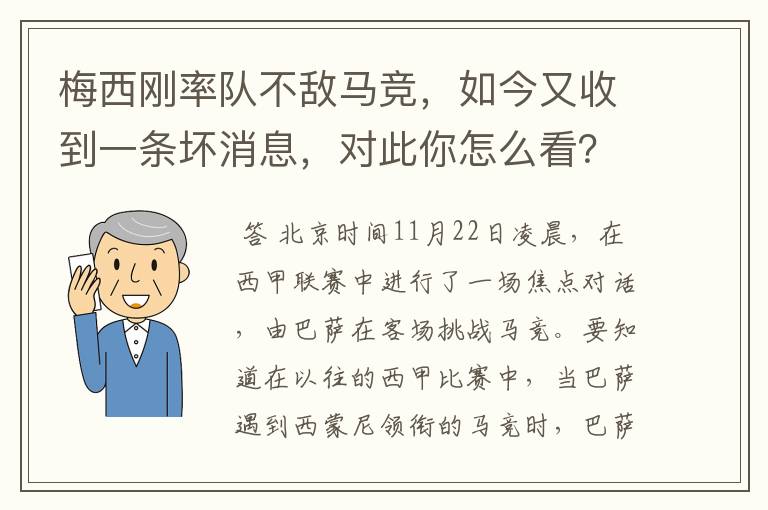 梅西刚率队不敌马竞，如今又收到一条坏消息，对此你怎么看？

答 北京时间11月22日凌晨，在西甲联赛中进行了一场焦点对话，由巴萨在客场挑战马竞。要知道在以往的西甲比赛中，当巴萨遇到西蒙尼领衔的马竞时，巴萨